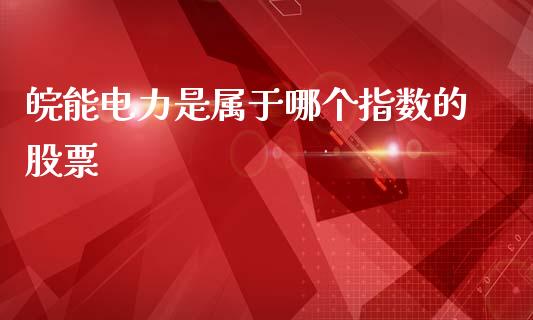 皖能电力是属于哪个指数的股票